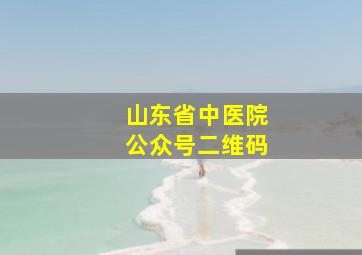 山东省中医院
公众号二维码